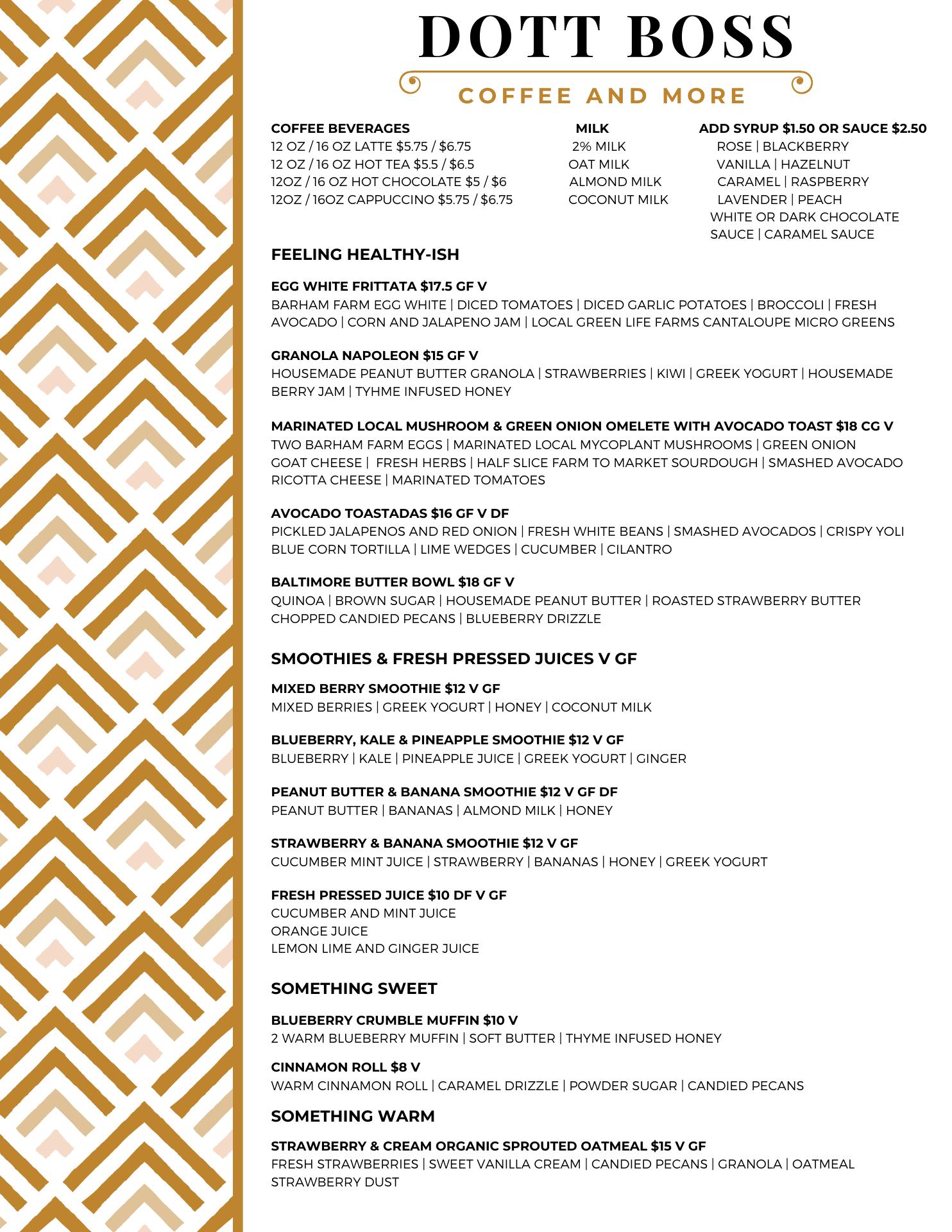 DOTT BOSS

COFFEE AND MORE

COFFEE BEVERAGES
12 OZ / 16 OZ LATTE $5.75 / $6.75
12 OZ / 16 OZ HOT TEA $5.5 / $6.5
12OZ / 16 OZ HOT CHOCOLATE $5 / $6
12OZ / 16OZ CAPPUCCINO $5.75 / $6.75

MILK
2% MILK
OAT MILK
ALMOND MILK
COCONUT MILK

ADD SYRUP $1.50 OR SAUCE $2.50
ROSE | BLACKBERRY
VANILLA | HAZELNUT
CARAMEL | RASPBERRY
LAVENDER | PEACH
WHITE OR DARK CHOCOLATE SAUCE | CARAMEL SAUCE

FEELING HEALTHY-ISH

EGG WHITE FRITTATA $17.5 GF V
BARHAM FARM EGG WHITE | DICED TOMATOES | DICED GARLIC POTATOES | BROCCOLI | FRESH AVOCADO | CORN AND JALAPENO JAM | LOCAL GREEN LIFE FARMS CANTALOUPE MICRO GREENS

GRANOLA NAPOLEON $15 GF V
HOUSEMADE PEANUT BUTTER GRANOLA | STRAWBERRIES | KIWI | GREEK YOGURT | HOUSEMADE BERRY JAM | TYHME INFUSED HONEY

MARINATED LOCAL MUSHROOM & GREEN ONION OMELETE WITH AVOCADO TOAST $18 CG V
TWO BARHAM FARM EGGS | MARINATED LOCAL MYCOPLANT MUSHROOMS | GREEN ONION GOAT CHEESE | FRESH HERBS | HALF SLICE FARM TO MARKET SOURDOUGH | SMASHED AVOCADO RICOTTA CHEESE | MARINATED TOMATOES

AVOCADO TOASTADAS $16 GF V DF
PICKLED JALAPENOS AND RED ONION | FRESH WHITE BEANS | SMASHED AVOCADOS | CRISPY YOLI BLUE CORN TORTILLA | LIME WEDGES | CUCUMBER | CILANTRO

BALTIMORE BUTTER BOWL $18 GF V
QUINOA | BROWN SUGAR | HOUSEMADE PEANUT BUTTER | ROASTED STRAWBERRY BUTTER CHOPPED CANDIED PECANS | BLUEBERRY DRIZZLE

SMOOTHIES & FRESH PRESSED JUICES V GF

MIXED BERRY SMOOTHIE $12 V GF
MIXED BERRIES | GREEK YOGURT | HONEY | COCONUT MILK

BLUEBERRY, KALE & PINEAPPLE SMOOTHIE $12 V GF
BLUEBERRY | KALE | PINEAPPLE JUICE | GREEK YOGURT | GINGER

PEANUT BUTTER & BANANA SMOOTHIE $12 V GF DF
PEANUT BUTTER | BANANAS | ALMOND MILK | HONEY

STRAWBERRY & BANANA SMOOTHIE $12 V GF
CUCUMBER MINT JUICE | STRAWBERRY | BANANAS | HONEY | GREEK YOGURT

FRESH PRESSED JUICE $10 DF V GF
CUCUMBER AND MINT JUICE
ORANGE JUICE
LEMON LIME AND GINGER JUICE

SOMETHING SWEET

BLUEBERRY CRUMBLE MUFFIN $10 V
2 WARM BLUEBERRY MUFFIN | SOFT BUTTER | THYME INFUSED HONEY

CINNAMON ROLL $8 V
WARM CINNAMON ROLL | CARAMEL DRIZZLE | POWDER SUGAR | CANDIED PECANS

SOMETHING WARM

STRAWBERRY & CREAM ORGANIC SPROUTED OATMEAL $15 V GF
FRESH STRAWBERRIES | SWEET VANILLA CREAM | CANDIED PECANS | GRANOLA | OATMEAL STRAWBERRY DUST